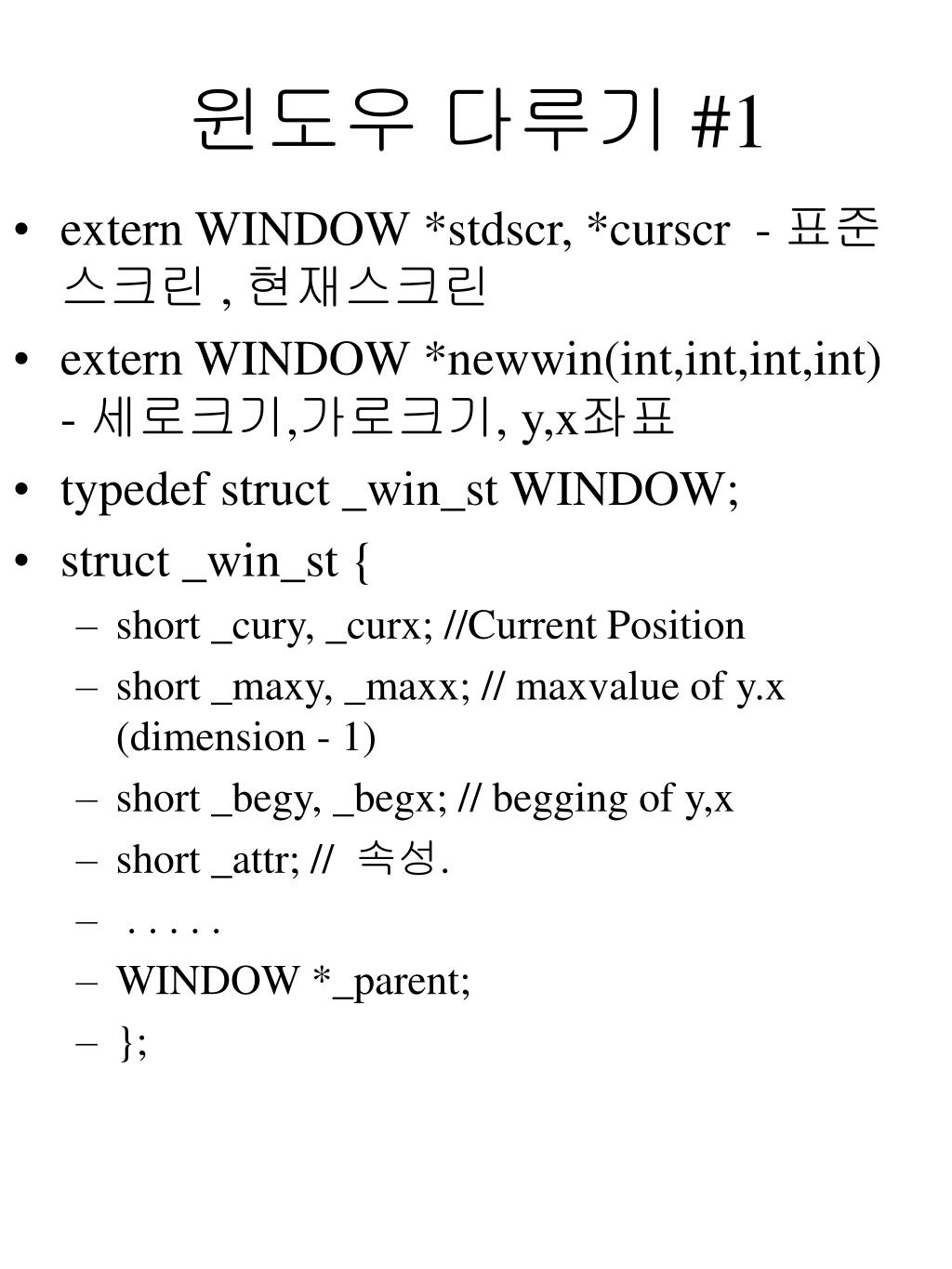 윈도우 다루기 #1

• extern WINDOW *stdscr, *curscr - 표준 스크린 , 현재스크린

• extern WINDOW *newwin(int,int,int,int) - 세로크기,가로크기, y,x좌표

• typedef struct _win_st WINDOW;

• struct _win_st {

– short _cury, _curx; //Current Position

– short _maxy, _maxx; // maxvalue of y.x (dimension - 1)

– short _begy, _begx; // begging of y,x

– short _attr; // 속성.

– . . . . .

– WINDOW *_parent;

– };